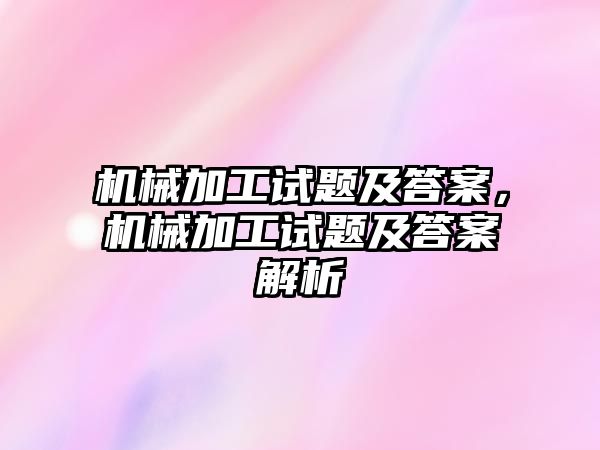 机械加工试题及答案，机械加工试题及答案解析